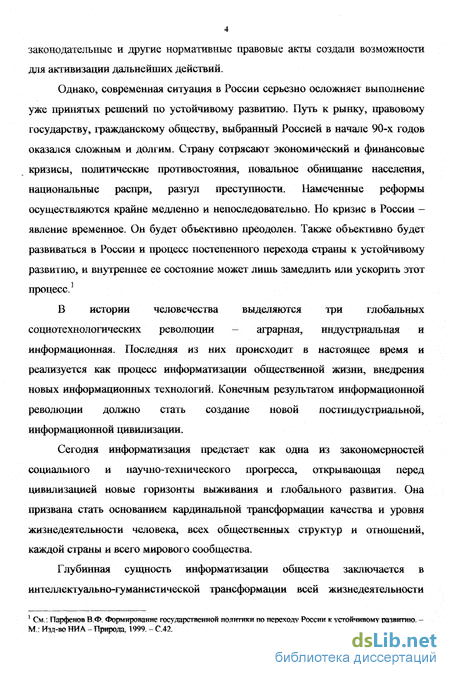 4

законодательные и другие нормативные правовые акты создали возможности для активизации дальнейших действий.

Однако, современная ситуация в России серьезно осложняет выполнение уже принятых решений по устойчивому развитию. Путь к рынку, правовому государству, гражданскому обществу, выбранный Россией в начале 90-х годов оказался сложным и долгим. Страну сотрясают экономический и финансовые кризисы, политические противостояния, повальное обнищание населения, национальные распри, разгул преступности. Намеченные реформы осуществляются крайне медленно и непоследовательно. Но кризис в России – явление временное. Он будет объективно преодолен. Также объективно будет развиваться в России и процесс постепенного перехода страны к устойчивому развитию, и внутреннее ее состояние может лишь замедлить или ускорить этот процесс.$^1$

В истории человечества выделяются три глобальных социотехнологических революции – аграрная, индустриальная и информационная. Последняя из них происходит в настоящее время и реализуется как процесс информатизации общественной жизни, внедрения новых информационных технологий. Конечным результатом информационной революции должно стать создание новой постиндустриальной, информационной цивилизации.

Сегодня информатизация предстает как одна из закономерностей социального и научно-технического прогресса, открывающая перед цивилизацией новые горизонты выживания и глобального развития. Она призвана стать основанием кардинальной трансформации качества и уровня жизнедеятельности человека, всех общественных структур и отношений, каждой страны и всего мирового сообщества.

Глубинная сущность информатизации общества заключается в интеллектуально-гуманистической трансформации всей жизнедеятельности

$^1$ См.: Парфенов В.Ф. Формирование государственной политики по переходу России к устойчивому развитию. – М.: Изд-во НИА – Природа, 1999. – С.42.

dsLib.net
библиотека диссертаций